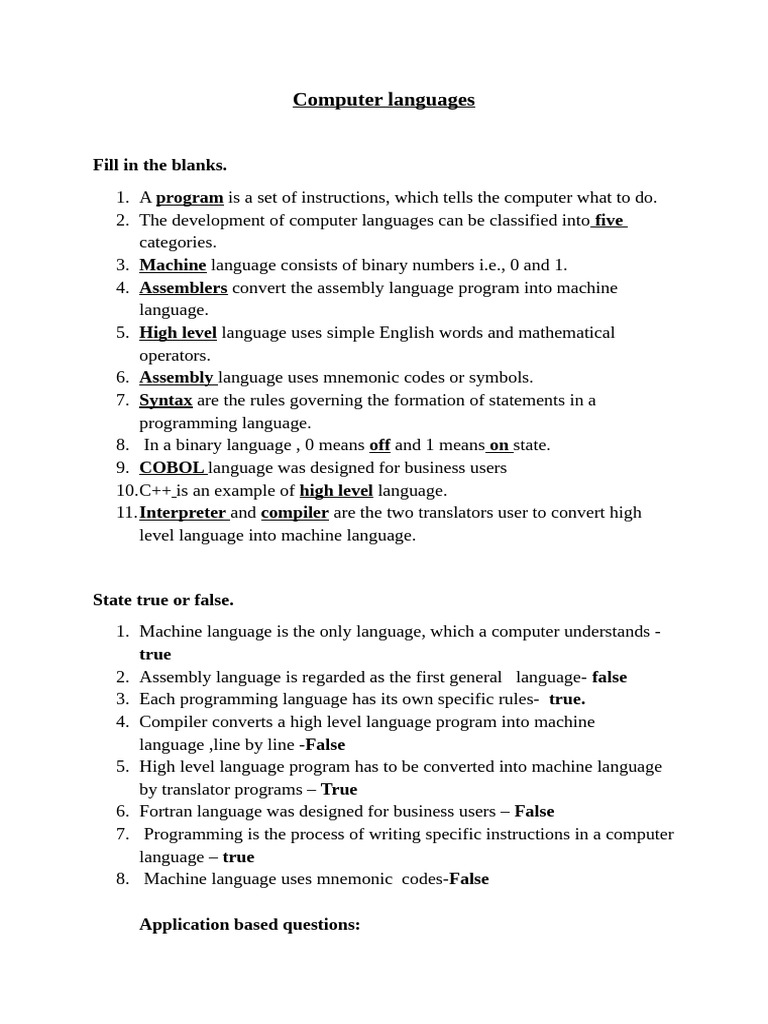 Computer languages

Fill in the blanks.

1. A program is a set of instructions, which tells the computer what to do.
2. The development of computer languages can be classified into five categories.
3. Machine language consists of binary numbers i.e., 0 and 1.
4. Assemblers convert the assembly language program into machine language.
5. High level language uses simple English words and mathematical operators.
6. Assembly language uses mnemonic codes or symbols.
7. Syntax are the rules governing the formation of statements in a programming language.
8. In a binary language , 0 means off and 1 means on state.
9. COBOL language was designed for business users
10. C++ is an example of high level language.
11. Interpreter and compiler are the two translators user to convert high level language into machine language.

State true or false.

1. Machine language is the only language, which a computer understands - true
2. Assembly language is regarded as the first general language- false
3. Each programming language has its own specific rules- true.
4. Compiler converts a high level language program into machine language ,line by line -False
5. High level language program has to be converted into machine language by translator programs – True
6. Fortran language was designed for business users – False
7. Programming is the process of writing specific instructions in a computer language – true
8. Machine language uses mnemonic codes-False

Application based questions: